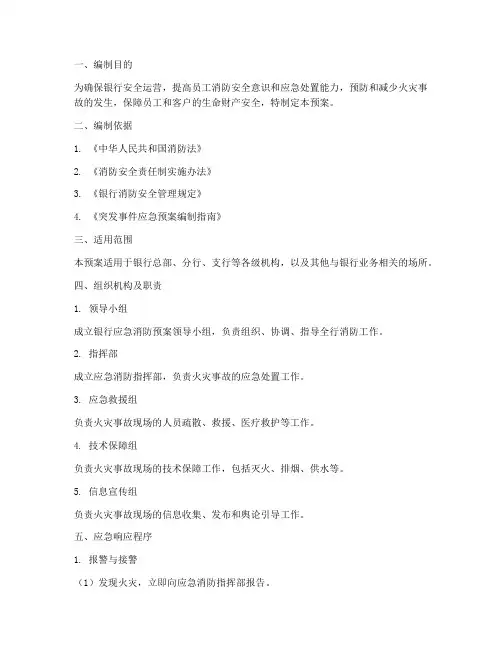 一、编制目的

为确保银行安全运营，提高员工消防安全意识和应急处置能力，预防和减少火灾事故的发生，保障员工和客户的生命财产安全，特制定本预案。

二、编制依据

1. 《中华人民共和国消防法》

2. 《消防安全责任制实施办法》

3. 《银行消防安全管理规定》

4. 《突发事件应急预案编制指南》

三、适用范围

本预案适用于银行总部、分行、支行等各级机构，以及其他与银行业务相关的场所。

四、组织机构及职责

1. 领导小组

成立银行应急消防预案领导小组，负责组织、协调、指导全行消防工作。

2. 指挥部

成立应急消防指挥部，负责火灾事故的应急处置工作。

3. 应急救援组

负责火灾事故现场的人员疏散、救援、医疗救护等工作。

4. 技术保障组

负责火灾事故现场的技术保障工作，包括灭火、排烟、供水等。

5. 信息宣传组

负责火灾事故现场的信息收集、发布和舆论引导工作。

五、应急响应程序

1. 报警与接警

（1）发现火灾，立即向应急消防指挥部报告。